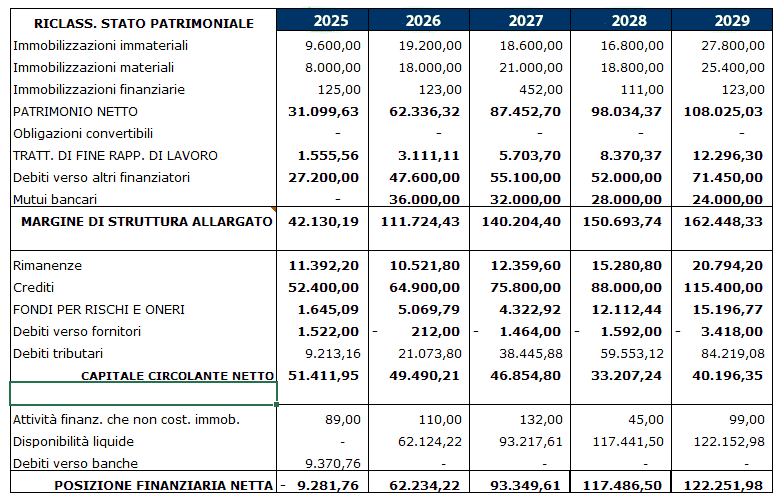 | RICLASS. STATO PATRIMONIALE | 2025 | 2026 | 2027 | 2028 | 2029 |
|---|---|---|---|---|---|
| Immobilizzazioni immateriali | 9.600,00 | 19.200,00 | 18.600,00 | 16.800,00 | 27.800,00 |
| Immobilizzazioni materiali | 8.000,00 | 18.000,00 | 21.000,00 | 18.800,00 | 25.400,00 |
| Immobilizzazioni finanziarie | 125,00 | 123,00 | 452,00 | 111,00 | 123,00 |
| PATRIMONIO NETTO | 31.099,63 | 62.336,32 | 87.452,70 | 98.034,37 | 108.025,03 |
| Obbligazioni convertibili | - | - | - | - | - |
| TRATT. DI FINE RAPP. DI LAVORO | 1.555,56 | 3.111,11 | 5.703,70 | 8.370,37 | 12.296,30 |
| Debiti verso altri finanziatori | 27.200,00 | 47.600,00 | 55.100,00 | 52.000,00 | 71.450,00 |
| Mutui bancari | - | 36.000,00 | 32.000,00 | 28.000,00 | 24.000,00 |
| MARGINE DI STRUTTURA ALLARGATO | 42.130,19 | 111.724,43 | 140.204,40 | 150.693,74 | 162.448,33 |
| | | | | | |
| Rimanenze | 11.392,20 | 10.521,80 | 12.359,60 | 15.280,80 | 20.794,20 |
| Crediti | 52.400,00 | 64.900,00 | 75.800,00 | 88.000,00 | 115.400,00 |
| FONDI PER RISCHI E ONERI | 1.645,09 | 5.069,79 | 4.322,92 | 12.112,44 | 15.196,77 |
| Debiti verso fornitori | 1.522,00 | - 212,00 | - 1.464,00 | - 1.592,00 | - 3.418,00 |
| Debiti tributari | 9.213,16 | 21.073,80 | 38.445,88 | 59.553,12 | 84.219,08 |
| CAPITALE CIRCOLANTE NETTO | 51.411,95 | 49.490,21 | 46.854,80 | 33.207,24 | 40.196,35 |
| | | | | | |
| Attività finanz. che non cost. immob. | 89,00 | 110,00 | 132,00 | 45,00 | 99,00 |
| Disponibilità liquide | - | 62.124,22 | 93.217,61 | 117.441,50 | 122.152,98 |
| Debiti verso banche | 9.370,76 | - | - | - | - |
| POSIZIONE FINANZIARIA NETTA | - 9.281,76 | 62.234,22 | 93.349,61 | 117.486,50 | 122.251,98 |